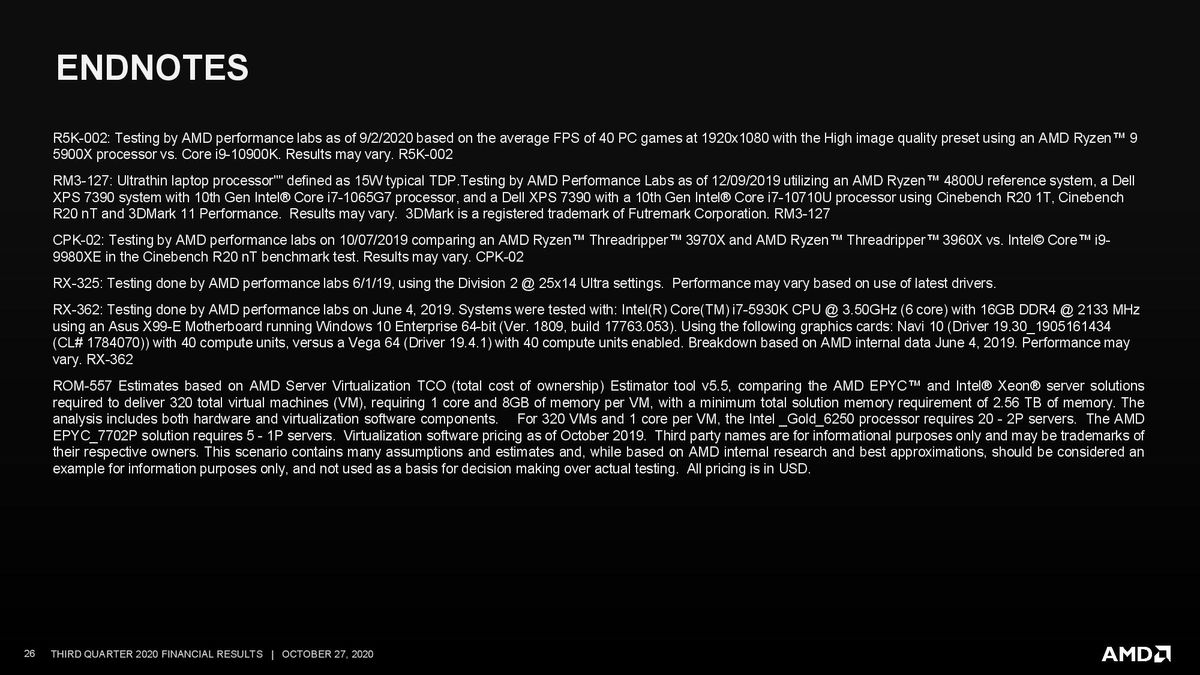 ENDNOTES

R5K-002: Testing by AMD performance labs as of 9/2/2020 based on the average FPS of 40 PC games at 1920x1080 with the High image quality preset using an AMD Ryzen™ 9 5900X processor vs. Core i9-10900K. Results may vary. R5K-002

RM3-127: Ultrathin laptop processor"" defined as 15W typical TDP.Testing by AMD Performance Labs as of 12/09/2019 utilizing an AMD Ryzen™ 4800U reference system, a Dell XPS 7390 system with 10th Gen Intel® Core i7-1065G7 processor, and a Dell XPS 7390 with a 10th Gen Intel® Core i7-10710U processor using Cinebench R20 1T, Cinebench R20 nT and 3DMark 11 Performance. Results may vary. 3DMark is a registered trademark of Futremark Corporation. RM3-127

CPK-02: Testing by AMD performance labs on 10/07/2019 comparing an AMD Ryzen™ Threadripper™ 3970X and AMD Ryzen™ Threadripper™ 3960X vs. Intel© Core™ i9-9980XE in the Cinebench R20 nT benchmark test. Results may vary. CPK-02

RX-325: Testing done by AMD performance labs 6/1/19, using the Division 2 @ 25x14 Ultra settings. Performance may vary based on use of latest drivers.

RX-362: Testing done by AMD performance labs on June 4, 2019. Systems were tested with: Intel(R) Core(TM) i7-5930K CPU @ 3.50GHz (6 core) with 16GB DDR4 @ 2133 MHz using an Asus X99-E Motherboard running Windows 10 Enterprise 64-bit (Ver. 1809, build 17763.053). Using the following graphics cards: Navi 10 (Driver 19.30_1905161434 (CL# 1784070)) with 40 compute units, versus a Vega 64 (Driver 19.4.1) with 40 compute units enabled. Breakdown based on AMD internal data June 4, 2019. Performance may vary. RX-362

ROM-557 Estimates based on AMD Server Virtualization TCO (total cost of ownership) Estimator tool v5.5, comparing the AMD EPYC™ and Intel® Xeon® server solutions required to deliver 320 total virtual machines (VM), requiring 1 core and 8GB of memory per VM, with a minimum total solution memory requirement of 2.56 TB of memory. The analysis includes both hardware and virtualization software components. For 320 VMs and 1 core per VM, the Intel _Gold_6250 processor requires 20 - 2P servers. The AMD EPYC_7702P solution requires 5 - 1P servers. Virtualization software pricing as of October 2019. Third party names are for informational purposes only and may be trademarks of their respective owners. This scenario contains many assumptions and estimates and, while based on AMD internal research and best approximations, should be considered an example for information purposes only, and not used as a basis for decision making over actual testing. All pricing is in USD.

26 THIRD QUARTER 2020 FINANCIAL RESULTS | OCTOBER 27, 2020

AMD